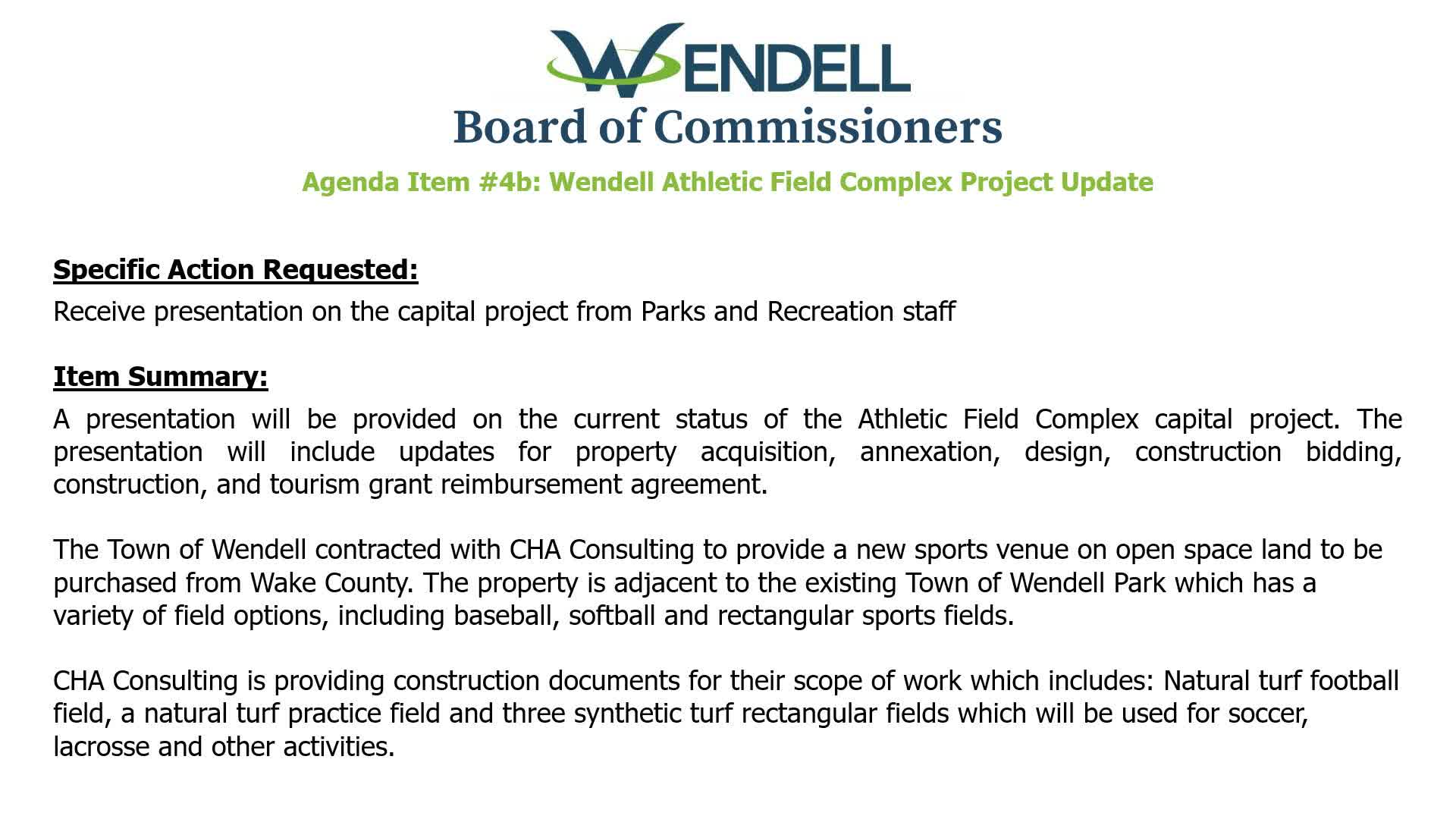 WENDELL
Board of Commissioners

Agenda Item #4b: Wendell Athletic Field Complex Project Update

Specific Action Requested:

Receive presentation on the capital project from Parks and Recreation staff

Item Summary:

A presentation will be provided on the current status of the Athletic Field Complex capital project. The presentation will include updates for property acquisition, annexation, design, construction bidding, construction, and tourism grant reimbursement agreement.

The Town of Wendell contracted with CHA Consulting to provide a new sports venue on open space land to be purchased from Wake County. The property is adjacent to the existing Town of Wendell Park which has a variety of field options, including baseball, softball and rectangular sports fields.

CHA Consulting is providing construction documents for their scope of work which includes: Natural turf football field, a natural turf practice field and three synthetic turf rectangular fields which will be used for soccer, lacrosse and other activities.